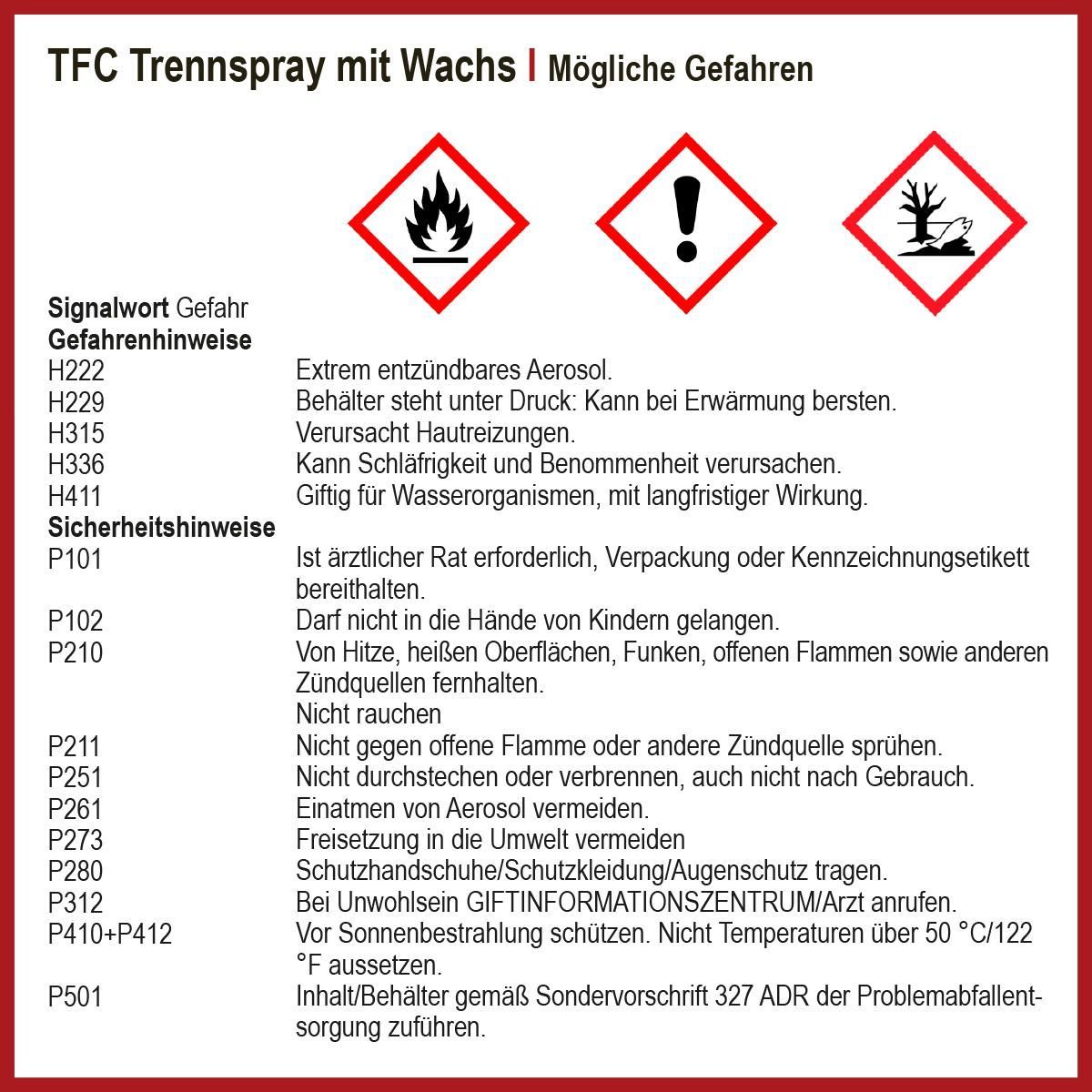 TFC Trennspray mit Wachs | Mögliche Gefahren

Signalwort Gefahr
Gefahrenhinweise
H222 Extrem entzündbares Aerosol.
H229 Behälter steht unter Druck: Kann bei Erwärmung bersten.
H315 Verursacht Hautreizungen.
H336 Kann Schläfrigkeit und Benommenheit verursachen.
H411 Giftig für Wasserorganismen, mit langfristiger Wirkung.
Sicherheitshinweise
P101 Ist ärztlicher Rat erforderlich, Verpackung oder Kennzeichnungsetikett bereithalten.
P102 Darf nicht in die Hände von Kindern gelangen.
P210 Von Hitze, heißen Oberflächen, Funken, offenen Flammen sowie anderen Zündquellen fernhalten.
Nicht rauchen
P211 Nicht gegen offene Flamme oder andere Zündquelle sprühen.
P251 Nicht durchstechen oder verbrennen, auch nicht nach Gebrauch.
P261 Einatmen von Aerosol vermeiden.
P273 Freisetzung in die Umwelt vermeiden
P280 Schutzhandschuhe/Schutzkleidung/Augenschutz tragen.
P312 Bei Unwohlsein GIFTINFORMATIONSZENTRUM/Arzt anrufen.
P410+P412 Vor Sonnenbestrahlung schützen. Nicht Temperaturen über 50 °C/122 °F aussetzen.
P501 Inhalt/Behälter gemäß Sondervorschrift 327 ADR der Problemabfallentsorgung zuführen.